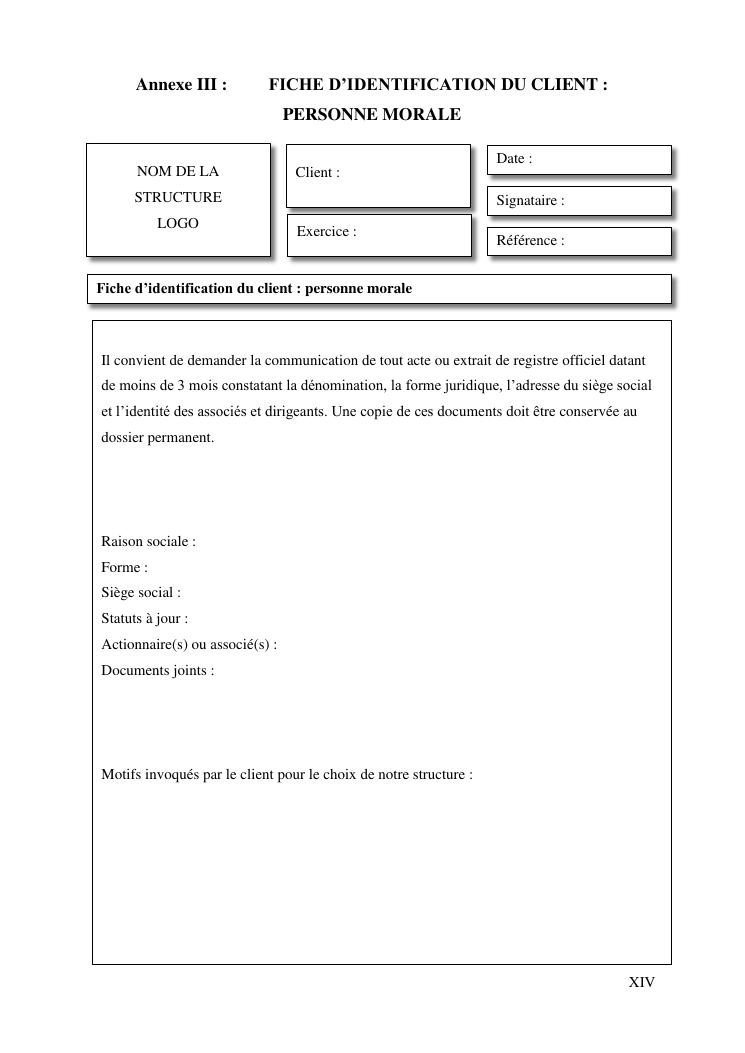 Annexe III : FICHE D'IDENTIFICATION DU CLIENT : PERSONNE MORALE

NOM DE LA STRUCTURE LOGO

Client :

Exercice :

Date :

Signataire :

Référence :

Fiche d'identification du client : personne morale

Il convient de demander la communication de tout acte ou extrait de registre officiel datant de moins de 3 mois constatant la dénomination, la forme juridique, l'adresse du siège social et l'identité des associés et dirigeants. Une copie de ces documents doit être conservée au dossier permanent.

Raison sociale :
Forme :
Siège social :
Statuts à jour :
Actionnaire(s) ou associé(s) :
Documents joints :

Motifs invoqués par le client pour le choix de notre structure :

XIV